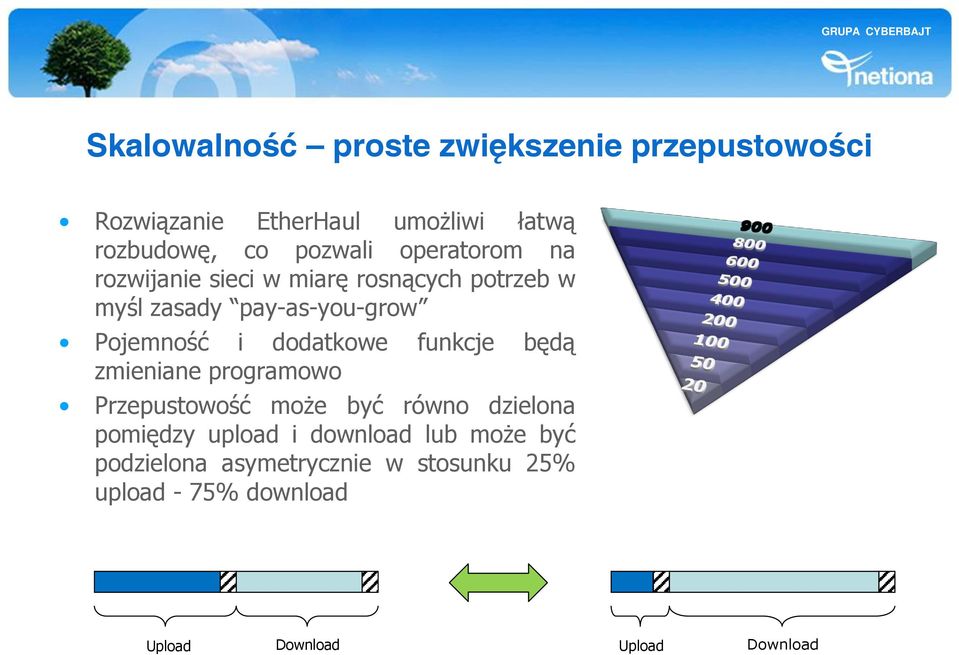 GRUPA CYBERBAJT
netiona

Skalowalność – proste zwiększenie przepustowości

• Rozwiązanie EtherHaul umożliwi łatwą rozbudowę, co pozwali operatorom na rozwijanie sieci w miarę rosnących potrzeb w myśl zasady "pay-as-you-grow"
• Pojemność i dodatkowe funkcje będą zmieniane programowo
• Przepustowość może być równo dzielona pomiędzy upload i download lub może być podzielona asymetrycznie w stosunku 25% upload - 75% download

900
800
600
500
400
200
100
50
20

Upload
Download
Upload
Download